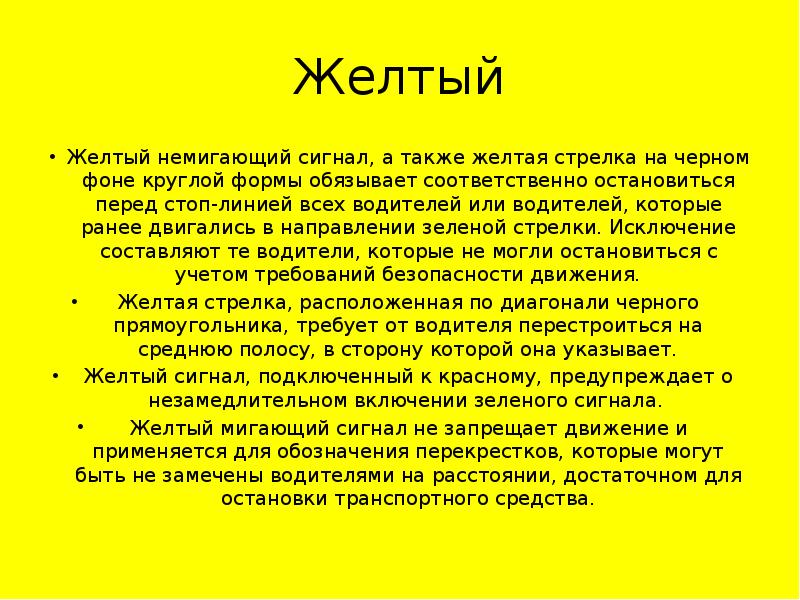 Желтый

• Желтый немигающий сигнал, а также желтая стрелка на черном фоне круглой формы обязывает соответственно остановиться перед стоп-линией всех водителей или водителей, которые ранее двигались в направлении зеленой стрелки. Исключение составляют те водители, которые не могли остановиться с учетом требований безопасности движения.

• Желтая стрелка, расположенная по диагонали черного прямоугольника, требует от водителя перестроиться на среднюю полосу, в сторону которой она указывает.

• Желтый сигнал, подключенный к красному, предупреждает о незамедлительном включении зеленого сигнала.

• Желтый мигающий сигнал не запрещает движение и применяется для обозначения перекрестков, которые могут быть не замечены водителями на расстоянии, достаточном для остановки транспортного средства.